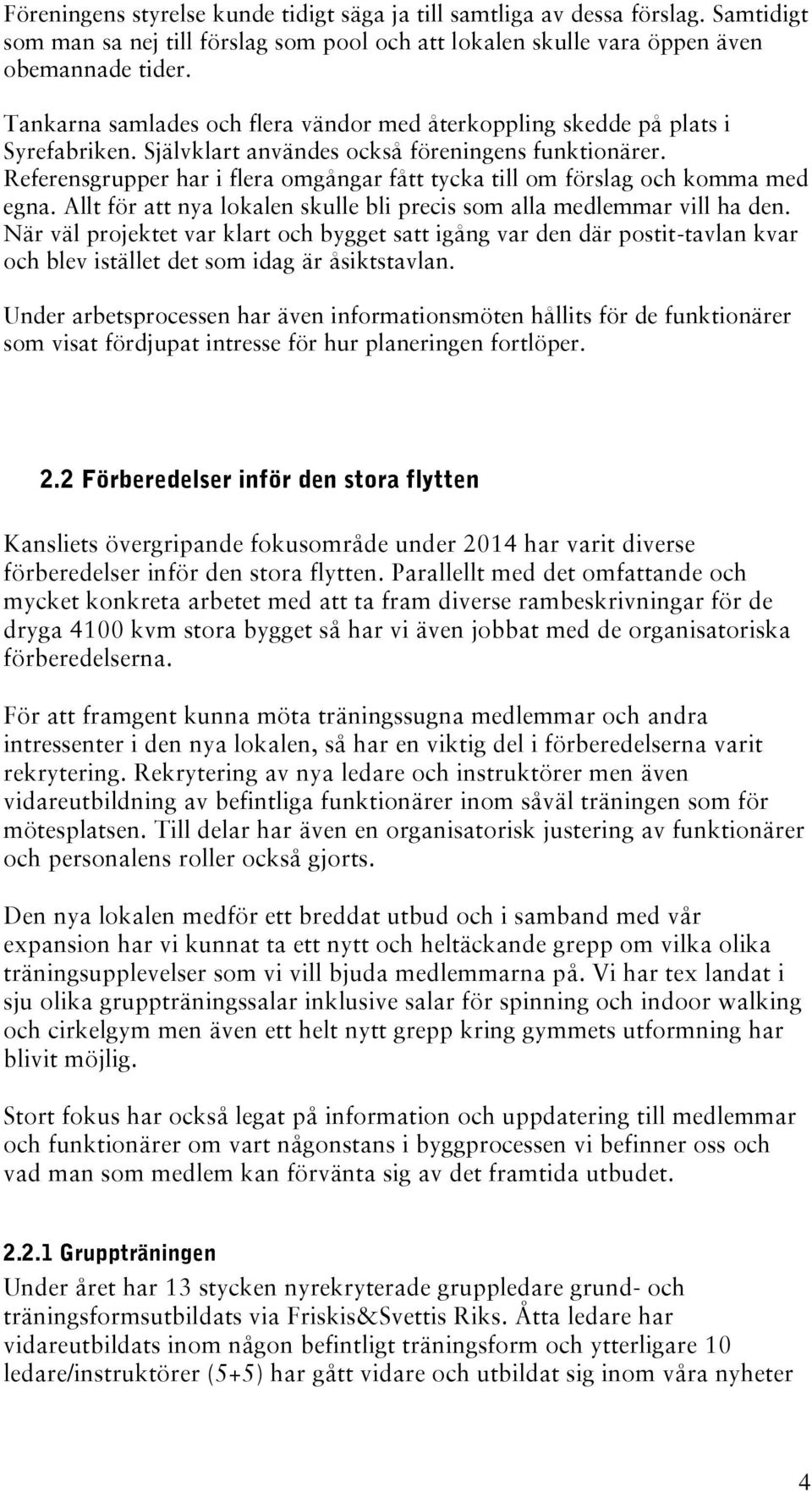 Föreningens styrelse kunde tidigt säga ja till samtliga av dessa förslag. Samtidigt som man sa nej till förslag som pool och att lokalen skulle vara öppen även obemannade tider.

Tankarna samlades och flera vändor med återkoppling skedde på plats i Syrefabriken. Självklart användes också föreningens funktionärer. Referensgrupper har i flera omgångar fått tycka till om förslag och komma med egna. Allt för att nya lokalen skulle bli precis som alla medlemmar vill ha den. När väl projektet var klart och bygget satt igång var den där postit-tavlan kvar och blev istället det som idag är åsiktstavlan.

Under arbetsprocessen har även informationsmöten hållits för de funktionärer som visat fördjupat intresse för hur planeringen fortlöper.

2.2 Förberedelser inför den stora flytten

Kansliets övergripande fokusområde under 2014 har varit diverse förberedelser inför den stora flytten. Parallellt med det omfattande och mycket konkreta arbetet med att ta fram diverse rambeskrivningar för de dryga 4100 kvm stora bygget så har vi även jobbat med de organisatoriska förberedelserna.

För att framgent kunna möta träningssugna medlemmar och andra intressenter i den nya lokalen, så har en viktig del i förberedelserna varit rekrytering. Rekrytering av nya ledare och instruktörer men även vidareutbildning av befintliga funktionärer inom såväl träningen som för mötesplatsen. Till delar har även en organisatorisk justering av funktionärer och personalens roller också gjorts.

Den nya lokalen medför ett breddat utbud och i samband med vår expansion har vi kunnat ta ett nytt och heltäckande grepp om vilka olika träningsupplevelser som vi vill bjuda medlemmarna på. Vi har tex landat i sju olika gruppträningssalar inklusive salar för spinning och indoor walking och cirkelgym men även ett helt nytt grepp kring gymmets utformning har blivit möjlig.

Stort fokus har också legat på information och uppdatering till medlemmar och funktionärer om vart någonstans i byggprocessen vi befinner oss och vad man som medlem kan förvänta sig av det framtida utbudet.

2.2.1 Gruppträningen

Under året har 13 stycken nyrekryterade gruppledare grund- och träningsformsutbildats via Friskis&Svettis Riks. Åtta ledare har vidareutbildats inom någon befintligt träningsform och ytterligare 10 ledare/instruktörer (5+5) har gått vidare och utbildat sig inom våra nyheter

4